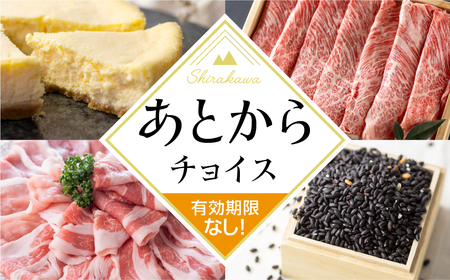 Shirakawa

あとから
チョイス

有効期限
なし!